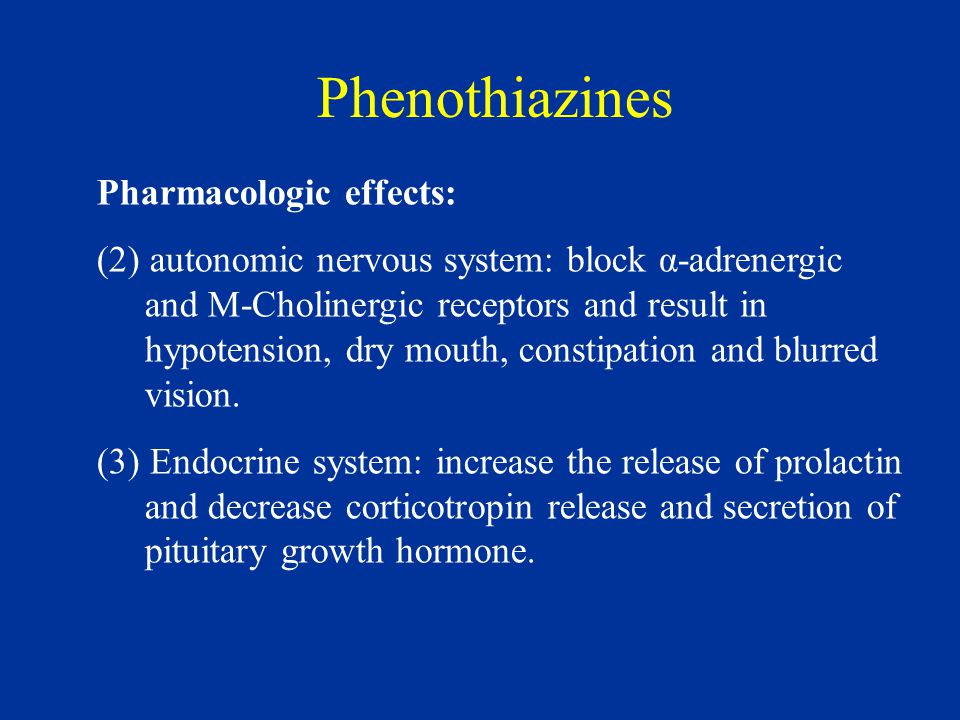 Phenothiazines

Pharmacologic effects:

(2) autonomic nervous system: block α-adrenergic and M-Cholinergic receptors and result in hypotension, dry mouth, constipation and blurred vision.

(3) Endocrine system: increase the release of prolactin and decrease corticotropin release and secretion of pituitary growth hormone.